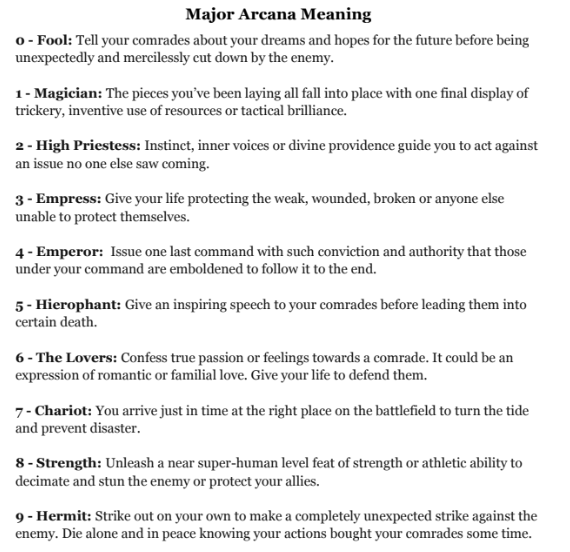 Major Arcana Meaning

0 - Fool: Tell your comrades about your dreams and hopes for the future before being unexpectedly and mercilessly cut down by the enemy.

1 - Magician: The pieces you've been laying all fall into place with one final display of trickery, inventive use of resources or tactical brilliance.

2 - High Priestess: Instinct, inner voices or divine providence guide you to act against an issue no one else saw coming.

3 - Empress: Give your life protecting the weak, wounded, broken or anyone else unable to protect themselves.

4 - Emperor: Issue one last command with such conviction and authority that those under your command are emboldened to follow it to the end.

5 - Hierophant: Give an inspiring speech to your comrades before leading them into certain death.

6 - The Lovers: Confess true passion or feelings towards a comrade. It could be an expression of romantic or familial love. Give your life to defend them.

7 - Chariot: You arrive just in time at the right place on the battlefield to turn the tide and prevent disaster.

8 - Strength: Unleash a near super-human level feat of strength or athletic ability to decimate and stun the enemy or protect your allies.

9 - Hermit: Strike out on your own to make a completely unexpected strike against the enemy. Die alone and in peace knowing your actions bought your comrades some time.